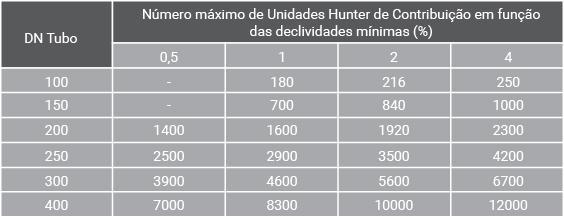 | DN Tubo | Número máximo de Unidades Hunter de Contribuição em função das declividades mínimas (%) | | | |
|---|---|---|---|---|
| | 0,5 | 1 | 2 | 4 |
| 100 | - | 180 | 216 | 250 |
| 150 | - | 700 | 840 | 1000 |
| 200 | 1400 | 1600 | 1920 | 2300 |
| 250 | 2500 | 2900 | 3500 | 4200 |
| 300 | 3900 | 4600 | 5600 | 6700 |
| 400 | 7000 | 8300 | 10000 | 12000 |